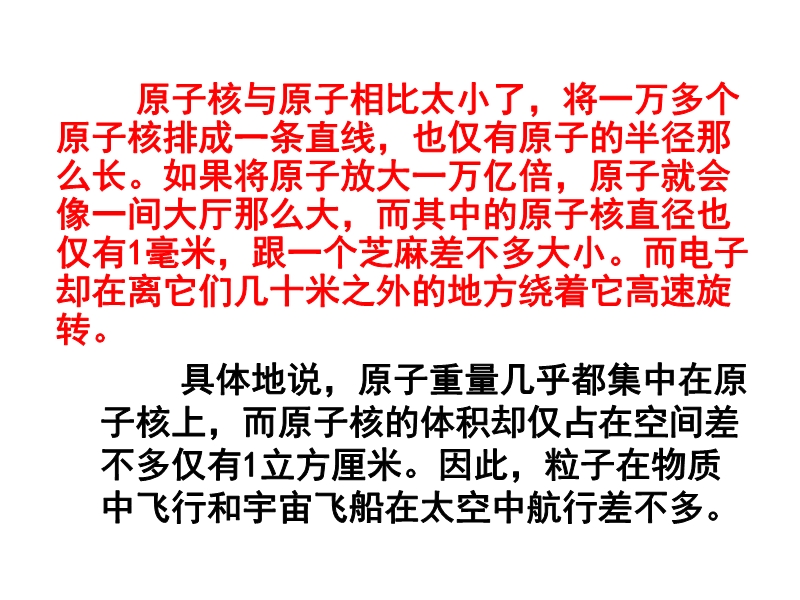 原子核与原子相比太小了，将一万多个原子核排成一条直线，也仅有原子的半径那么长。如果将原子放大一万亿倍，原子就会像一间大厅那么大，而其中的原子核直径也仅有1毫米，跟一个芝麻差不多大小。而电子却在离它们几十米之外的地方绕着它高速旋转。

具体地说，原子重量几乎都集中在原子核上，而原子核的体积却仅占在空间差不多仅有1立方厘米。因此，粒子在物质中飞行和宇宙飞船在太空中航行差不多。